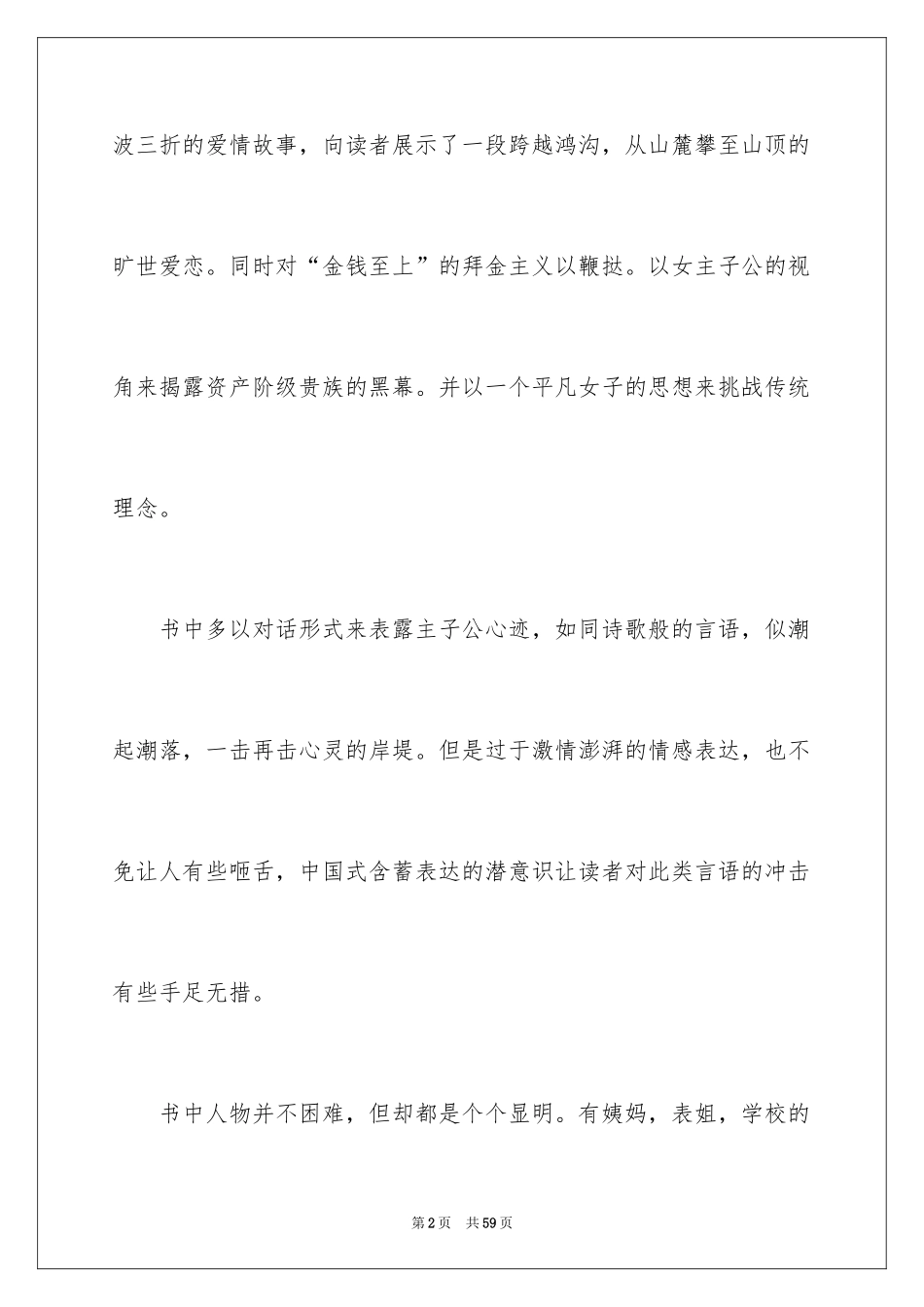 波三折的爱情故事，向读者展示了一段跨越鸿沟，从山麓攀至山顶的旷世爱恋。同时对“金钱至上”的拜金主义以鞭挞。以女主子公的视角来揭露资产阶级贵族的黑幕。并以一个平凡女子的思想来挑战传统理念。

书中多以对话形式来表露主子公心迹，如同诗歌般的言语，似潮起潮落，一击再击心灵的岸堤。但是过于激情澎湃的情感表达，也不免让人有些咂舌，中国式含蓄表达的潜意识让读者对此类言语的冲击有些手足无措。

书中人物并不困难，但却都是个个显明。有姨妈，表姐，学校的

第2页 共59页